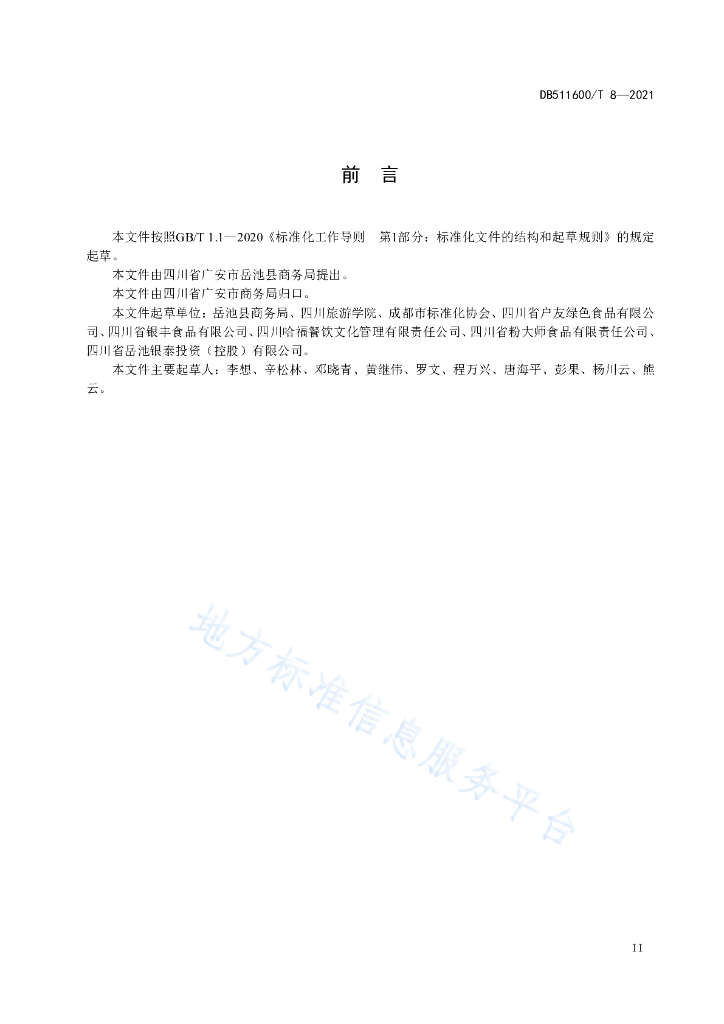 DB511600/T 8—2021

前　言

本文件按照GB/T 1.1—2020《标准化工作导则　第1部分：标准化文件的结构和起草规则》的规定起草。

本文件由四川省广安市岳池县商务局提出。

本文件由四川省广安市商务局归口。

本文件起草单位：岳池县商务局、四川旅游学院、成都市标准化协会、四川省户友绿色食品有限公司、四川省银丰食品有限公司、四川哈福餐饮文化管理有限责任公司、四川省粉大师食品有限责任公司、四川省岳池银泰投资（控股）有限公司。

本文件主要起草人：李想、辛松林、邓晓青、黄继伟、罗文、程万兴、唐海平、彭果、杨川云、熊云。

地方标准信息服务平台

II